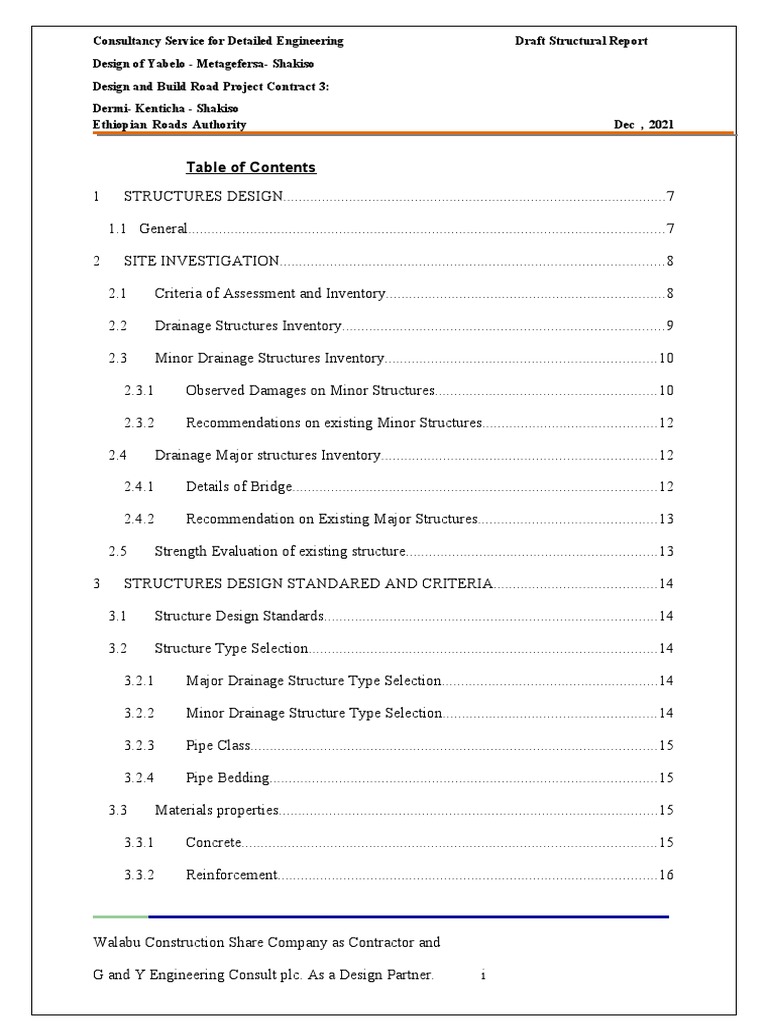 Consultancy Service for Detailed Engineering Draft Structural Report

Design of Yabelo - Metagefersa- Shakiso

Design and Build Road Project Contract 3:

Dermi- Kenticha - Shakiso

Ethiopian Roads Authority Dec , 2021

Table of Contents

1 STRUCTURES DESIGN.....7

1.1 General.....7

2 SITE INVESTIGATION.....8

2.1 Criteria of Assessment and Inventory.....8

2.2 Drainage Structures Inventory.....9

2.3 Minor Drainage Structures Inventory.....10

2.3.1 Observed Damages on Minor Structures.....10

2.3.2 Recommendations on existing Minor Structures.....12

2.4 Drainage Major structures Inventory.....12

2.4.1 Details of Bridge.....12

2.4.2 Recommendation on Existing Major Structures.....13

2.5 Strength Evaluation of existing structure.....13

3 STRUCTURES DESIGN STANDARED AND CRITERIA.....14

3.1 Structure Design Standards.....14

3.2 Structure Type Selection.....14

3.2.1 Major Drainage Structure Type Selection.....14

3.2.2 Minor Drainage Structure Type Selection.....14

3.2.3 Pipe Class.....15

3.2.4 Pipe Bedding.....15

3.3 Materials properties.....15

3.3.1 Concrete.....15

3.3.2 Reinforcement.....16

Walabu Construction Share Company as Contractor and

G and Y Engineering Consult plc. As a Design Partner. i